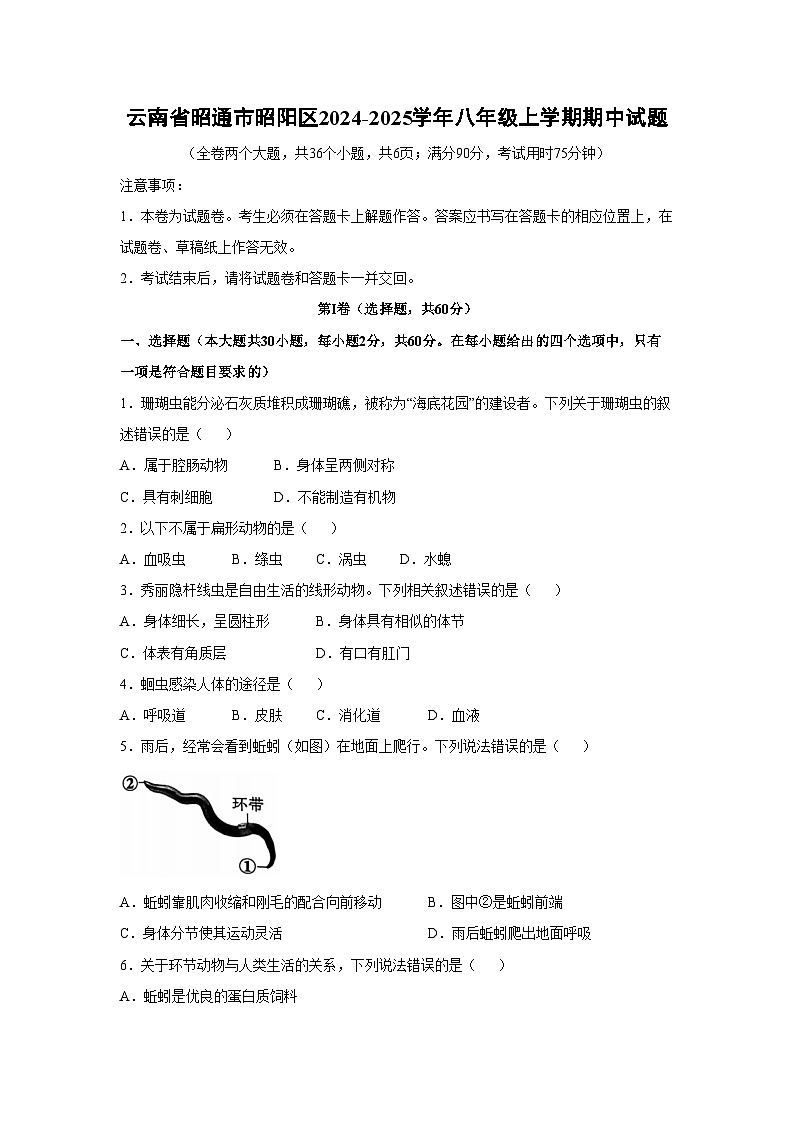 云南省昭通市昭阳区2024-2025学年八年级上学期期中试题

（全卷两个大题，共36个小题，共6页；满分90分，考试用时75分钟）

注意事项：

1．本卷为试题卷。考生必须在答题卡上解题作答。答案应书写在答题卡的相应位置上，在试题卷、草稿纸上作答无效。

2．考试结束后，请将试题卷和答题卡一并交回。

第Ⅰ卷（选择题，共60分）

一、选择题（本大题共30小题，每小题2分，共60分。在每小题给出的四个选项中，只有一项是符合题目要求的）

1．珊瑚虫能分泌石灰质堆积成珊瑚礁，被称为“海底花园”的建设者。下列关于珊瑚虫的叙述错误的是（　　）

A．属于腔肠动物　　B．身体呈两侧对称

C．具有刺细胞　　D．不能制造有机物

2．以下不属于扁形动物的是（　　）

A．血吸虫　　B．绦虫　　C．涡虫　　D．水螅

3．秀丽隐杆线虫是自由生活的线形动物。下列相关叙述错误的是（　　）

A．身体细长，呈圆柱形　　B．身体具有相似的体节

C．体表有角质层　　D．有口有肛门

4．蛔虫感染人体的途径是（　　）

A．呼吸道　　B．皮肤　　C．消化道　　D．血液

5．雨后，经常会看到蚯蚓（如图）在地面上爬行。下列说法错误的是（　　）

②
环带
①

A．蚯蚓靠肌肉收缩和刚毛的配合向前移动　　B．图中②是蚯蚓前端

C．身体分节使其运动灵活　　D．雨后蚯蚓爬出地面呼吸

6．关于环节动物与人类生活的关系，下列说法错误的是（　　）

A．蚯蚓是优良的蛋白质饲料